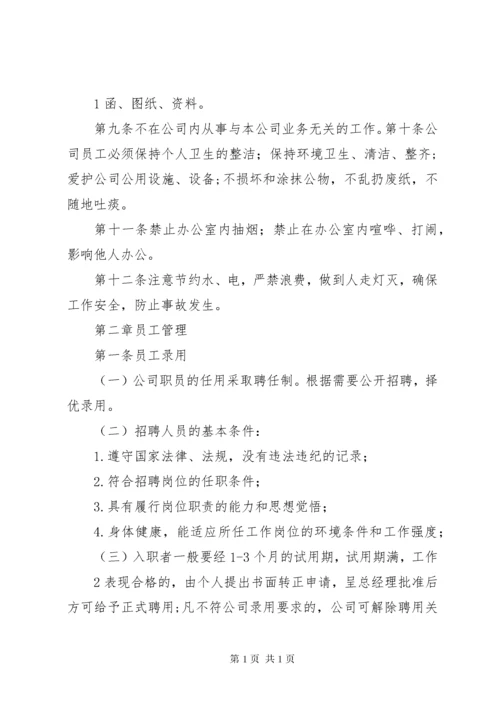 1 函、图纸、资料。

第九条不在公司内从事与本公司业务无关的工作。第十条公司员工必须保持个人卫生的整洁；保持环境卫生、清洁、整齐；爱护公司公用设施、设备;不损坏和涂抹公物，不乱扔废纸，不随地吐痰。

第十一条禁止办公室内抽烟；禁止在办公室内喧哗、打闹，影响他人办公。

第十二条注意节约水、电，严禁浪费，做到人走灯灭，确保工作安全，防止事故发生。

第二章员工管理

第一条员工录用

（一）公司职员的任用采取聘任制。根据需要公开招聘，择优录用。

（二）招聘人员的基本条件：

1.遵守国家法律、法规，没有违法违纪的记录；

2.符合招聘岗位的任职条件；

3.具有履行岗位职责的能力和思想觉悟；

4.身体健康，能适应所任工作岗位的环境条件和工作强度；

（三）入职者一般要经 1-3 个月的试用期，试用期满，工作 2 表现合格的，由个人提出书面转正申请，呈总经理批准后方可给予正式聘用;凡不符公司录用要求的，公司可解除聘用关

第 1 页 共 1 页